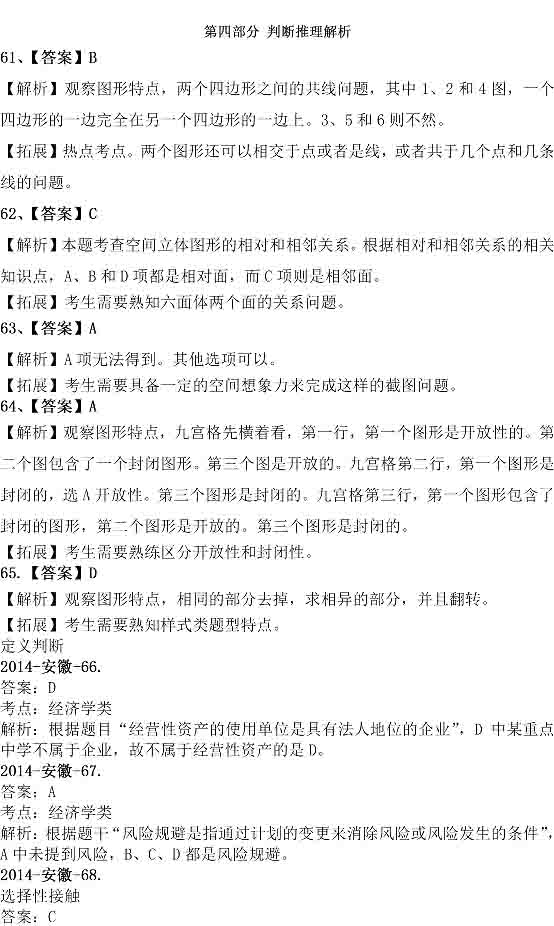 第四部分 判断推理解析

61、【答案】B

【解析】观察图形特点，两个四边形之间的共线问题，其中1、2和4图，一个四边形的一边完全在另一个四边形的一边上。3、5和6则不然。

【拓展】热点考点。两个图形还可以相交于点或者是线，或者共于几个点和几条线的问题。

62、【答案】C

【解析】本题考查空间立体图形的相对和相邻关系。根据相对和相邻关系的相关知识点，A、B和D项都是相对面，而C项则是相邻面。

【拓展】考生需要熟知六面体两个面的关系问题。

63、【答案】A

【解析】A项无法得到。其他选项可以。

【拓展】考生需要具备一定的空间想象力来完成这样的截图问题。

64、【答案】A

【解析】观察图形特点，九宫格先横着看，第一行，第一个图形是开放性的。第二个图包含了一个封闭图形。第三个图是开放的。九宫格第二行，第一个图形是封闭的，选A开放性。第三个图形是封闭的。九宫格第三行，第一个图形包含了封闭的图形，第二个图形是开放的。第三个图形是封闭的。

【拓展】考生需要熟练区分开放性和封闭性。

65.【答案】D

【解析】观察图形特点，相同的部分去掉，求相异的部分，并且翻转。

【拓展】考生需要熟知样式类题型特点。

定义判断

2014-安徽-66.

答案：D

考点：经济学类

解析：根据题目“经营性资产的使用单位是具有法人地位的企业”，D中某重点中学不属于企业，故不属于经营性资产的是D。

2014-安徽-67.

答案：A

考点：经济学类

解析：根据题干“风险规避是指通过计划的变更来消除风险或风险发生的条件”，A中未提到风险，B、C、D都是风险规避。

2014-安徽-68.

选择性接触

答案：C